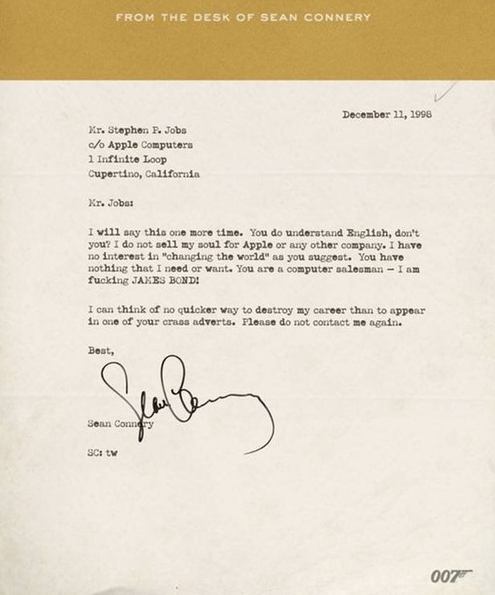 FROM THE DESK OF SEAN CONNERY

December 11, 1998

Mr. Stephen P. Jobs
c/o Apple Computers
1 Infinite Loop
Cupertino, California

Mr. Jobs:

I will say this one more time. You do understand English, don't you? I do not sell my soul for Apple or any other company. I have no interest in "changing the world" as you suggest. You have nothing that I need or want. You are a computer salesman – I am fucking JAMES BOND!

I can think of no quicker way to destroy my career than to appear in one of your crass adverts. Please do not contact me again.

Best,

Sean Connery

Sean Connery

SC: tw

007